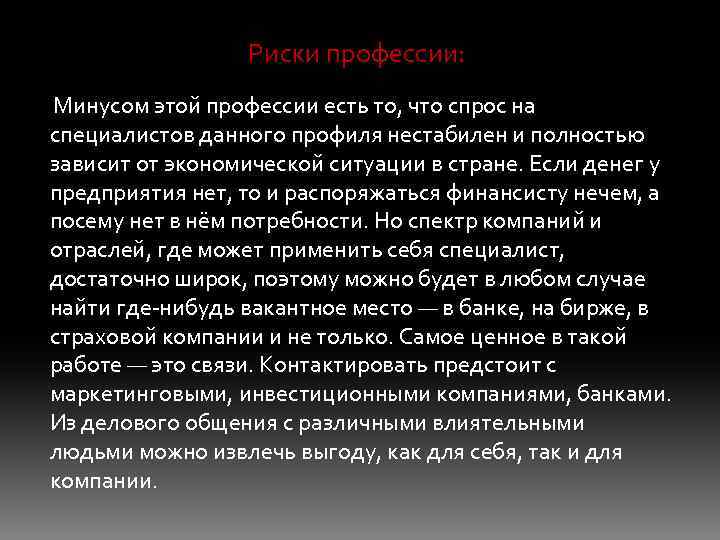 Риски профессии:

Минусом этой профессии есть то, что спрос на специалистов данного профиля нестабилен и полностью зависит от экономической ситуации в стране. Если денег у предприятия нет, то и распоряжаться финансисту нечем, а посему нет в нём потребности. Но спектр компаний и отраслей, где может применить себя специалист, достаточно широк, поэтому можно будет в любом случае найти где-нибудь вакантное место — в банке, на бирже, в страховой компании и не только. Самое ценное в такой работе — это связи. Контактировать предстоит с маркетинговыми, инвестиционными компаниями, банками. Из делового общения с различными влиятельными людьми можно извлечь выгоду, как для себя, так и для компании.